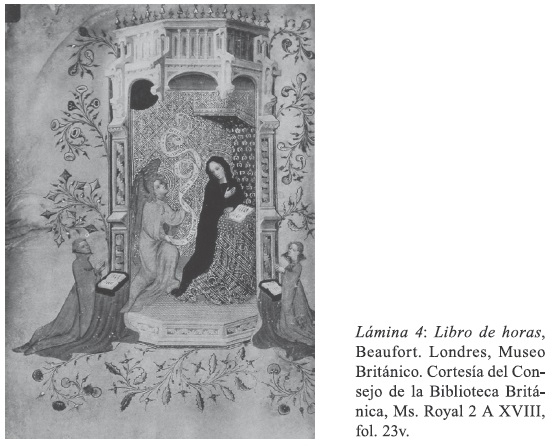 Lámina 4: Libro de horas, Beaufort. Londres, Museo Británico. Cortesía del Consejo de la Biblioteca Británica, Ms. Royal 2 A XVIII, fol. 23v.